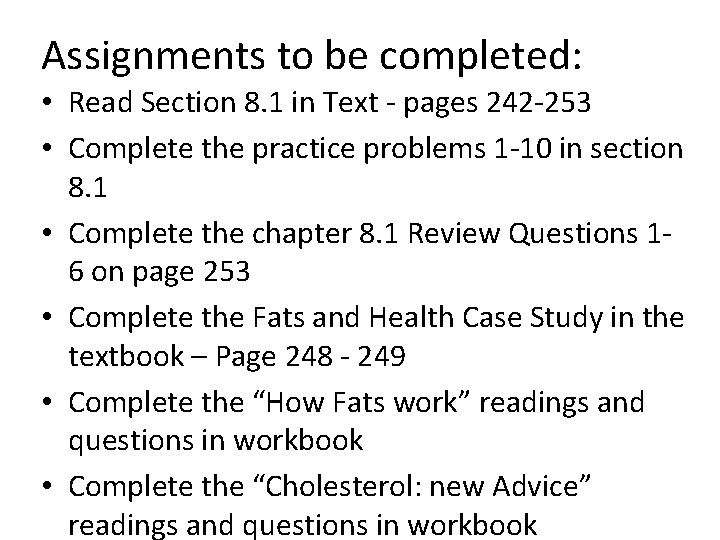 Assignments to be completed:

• Read Section 8.1 in Text - pages 242-253
• Complete the practice problems 1-10 in section 8.1
• Complete the chapter 8.1 Review Questions 1-6 on page 253
• Complete the Fats and Health Case Study in the textbook – Page 248 - 249
• Complete the "How Fats work" readings and questions in workbook
• Complete the "Cholesterol: new Advice" readings and questions in workbook